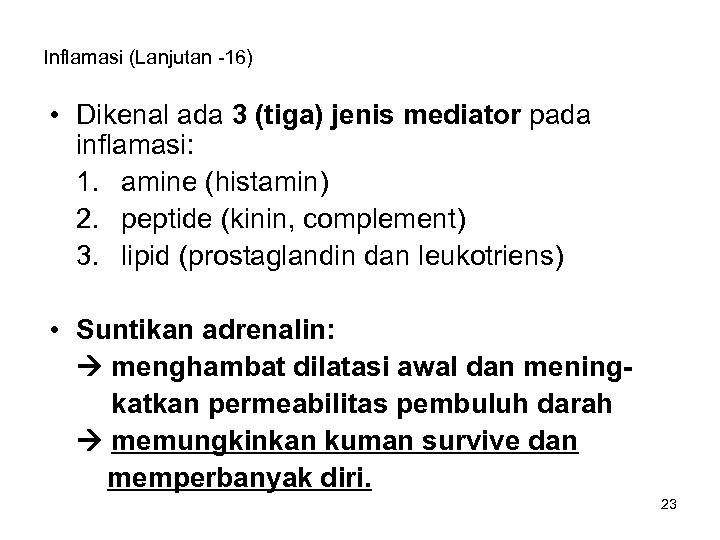 Inflamasi (Lanjutan -16)

• Dikenal ada 3 (tiga) jenis mediator pada inflamasi:
1. amine (histamin)
2. peptide (kinin, complement)
3. lipid (prostaglandin dan leukotriens)

• Suntikan adrenalin:
→ menghambat dilatasi awal dan meningkatkan permeabilitas pembuluh darah
→ memungkinkan kuman survive dan memperbanyak diri.

23